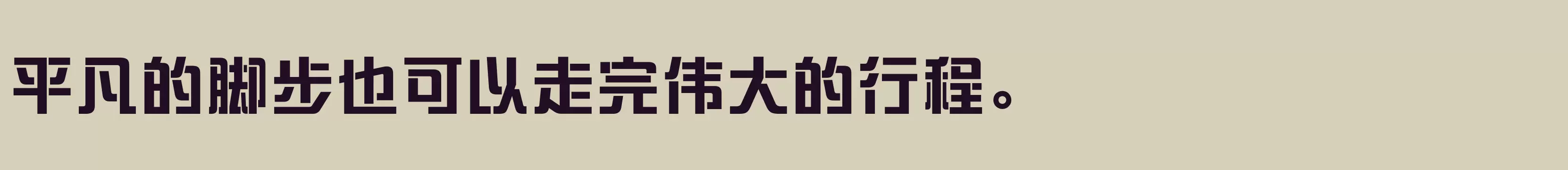 平凡的脚步也可以走完伟大的行程。